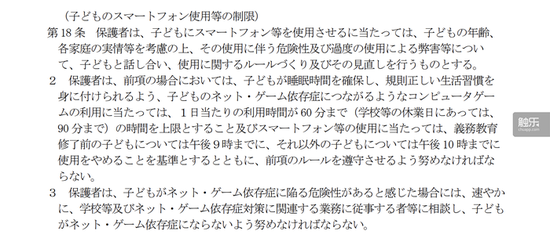 （子どものスマートフォン使用等の制限）
第18条　保護者は、子どもにスマートフォン等を使用させるに当たっては、子どもの年齢、各家庭の実情等を考慮の上、その使用に伴う危険性及び過度の使用による弊害等について、子どもと話し合い、使用に関するルールづくり及びその見直しを行うものとする。
2　保護者は、前項の場合においては、子どもが睡眠時間を確保し、規則正しい生活習慣を身に付けられるよう、子どものネット・ゲーム依存症につながるようなコンピュータゲームの利用に当たっては、1日当たりの利用時間が60分まで（学校等の休業日にあっては、90分まで）の時間を上限とすること及びスマートフォン等の使用に当たっては、義務教育修了前の子どもについては午後9時までに、それ以外の子どもについては午後10時までに使用をやめることを基準とするとともに、前項のルールを遵守させるよう努めなければならない。
3　保護者は、子どもがネット・ゲーム依存症に陥る危険性があると感じた場合には、速やかに、学校等及びネット・ゲーム依存症対策に関連する業務に従事する者等に相談し、子どもがネット・ゲーム依存症にならないよう努めなければならない。
触乐
chuapp.com